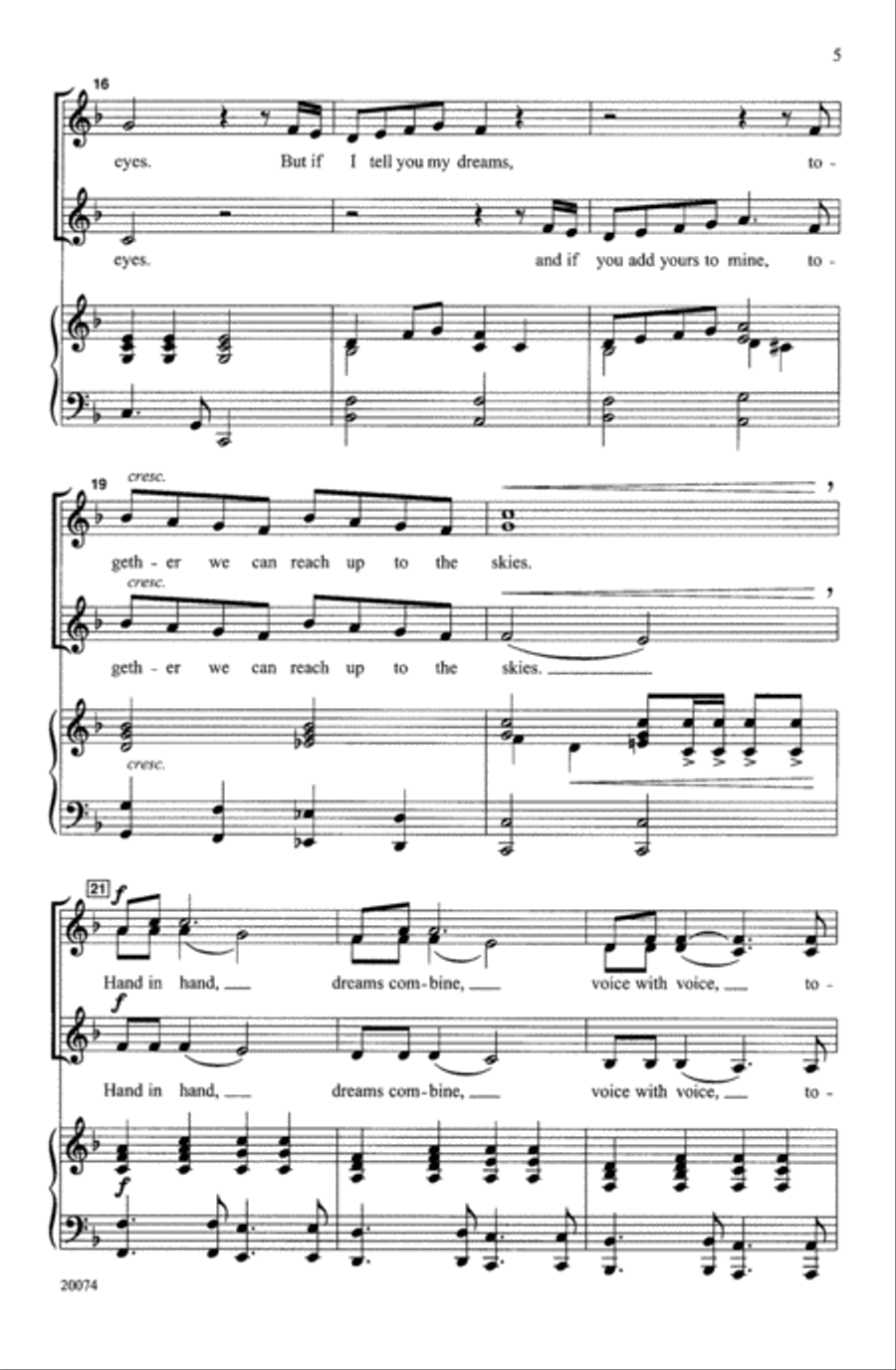 5

16

eyes. But if I tell you my dreams, to-

eyes. and if you add yours to mine, to-

19

cresc.

geth - er we can reach up to the skies.

cresc.

geth - er we can reach up to the skies.

cresc.

21

f

Hand in hand, dreams com - bine, voice with voice, to-

f

Hand in hand, dreams com - bine, voice with voice, to-

f

20074